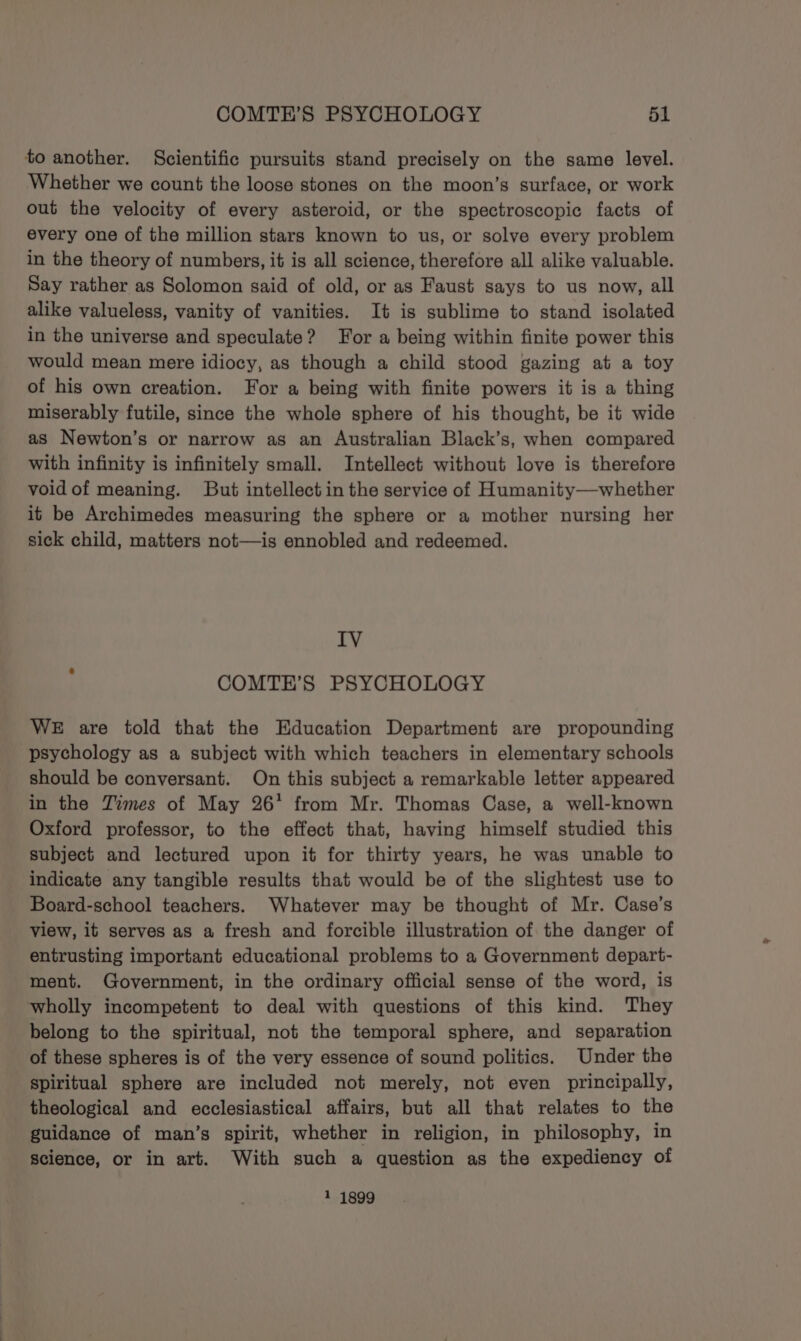 COMTE'S PSYCHOLOGY 51

to another. Scientific pursuits stand precisely on the same level. Whether we count the loose stones on the moon's surface, or work out the velocity of every asteroid, or the spectroscopic facts of every one of the million stars known to us, or solve every problem in the theory of numbers, it is all science, therefore all alike valuable. Say rather as Solomon said of old, or as Faust says to us now, all alike valueless, vanity of vanities. It is sublime to stand isolated in the universe and speculate? For a being within finite power this would mean mere idiocy, as though a child stood gazing at a toy of his own creation. For a being with finite powers it is a thing miserably futile, since the whole sphere of his thought, be it wide as Newton's or narrow as an Australian Black's, when compared with infinity is infinitely small. Intellect without love is therefore void of meaning. But intellect in the service of Humanity—whether it be Archimedes measuring the sphere or a mother nursing her sick child, matters not—is ennobled and redeemed.

IV
COMTE'S PSYCHOLOGY

WE are told that the Education Department are propounding psychology as a subject with which teachers in elementary schools should be conversant. On this subject a remarkable letter appeared in the Times of May 26$^1$ from Mr. Thomas Case, a well-known Oxford professor, to the effect that, having himself studied this subject and lectured upon it for thirty years, he was unable to indicate any tangible results that would be of the slightest use to Board-school teachers. Whatever may be thought of Mr. Case's view, it serves as a fresh and forcible illustration of the danger of entrusting important educational problems to a Government department. Government, in the ordinary official sense of the word, is wholly incompetent to deal with questions of this kind. They belong to the spiritual, not the temporal sphere, and separation of these spheres is of the very essence of sound politics. Under the spiritual sphere are included not merely, not even principally, theological and ecclesiastical affairs, but all that relates to the guidance of man's spirit, whether in religion, in philosophy, in science, or in art. With such a question as the expediency of

$^1$ 1899